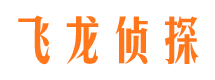 飞龙侦探